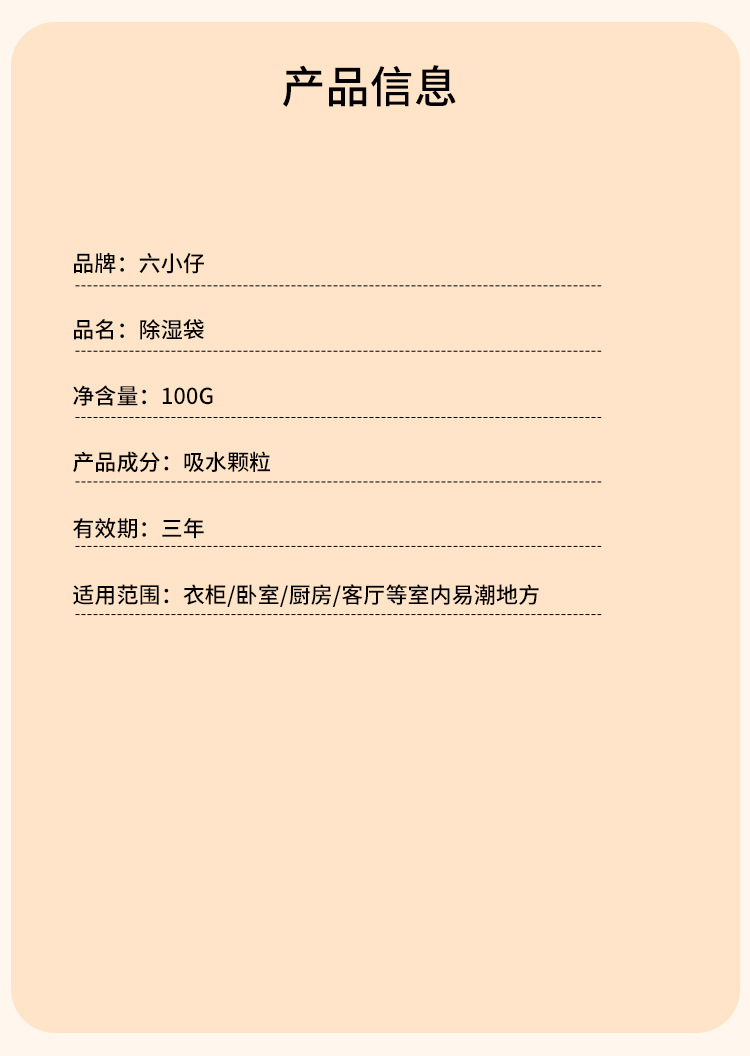 产品信息

品牌：六小仔

品名：除湿袋

净含量：100G

产品成分：吸水颗粒

有效期：三年

适用范围：衣柜/卧室/厨房/客厅等室内易潮地方